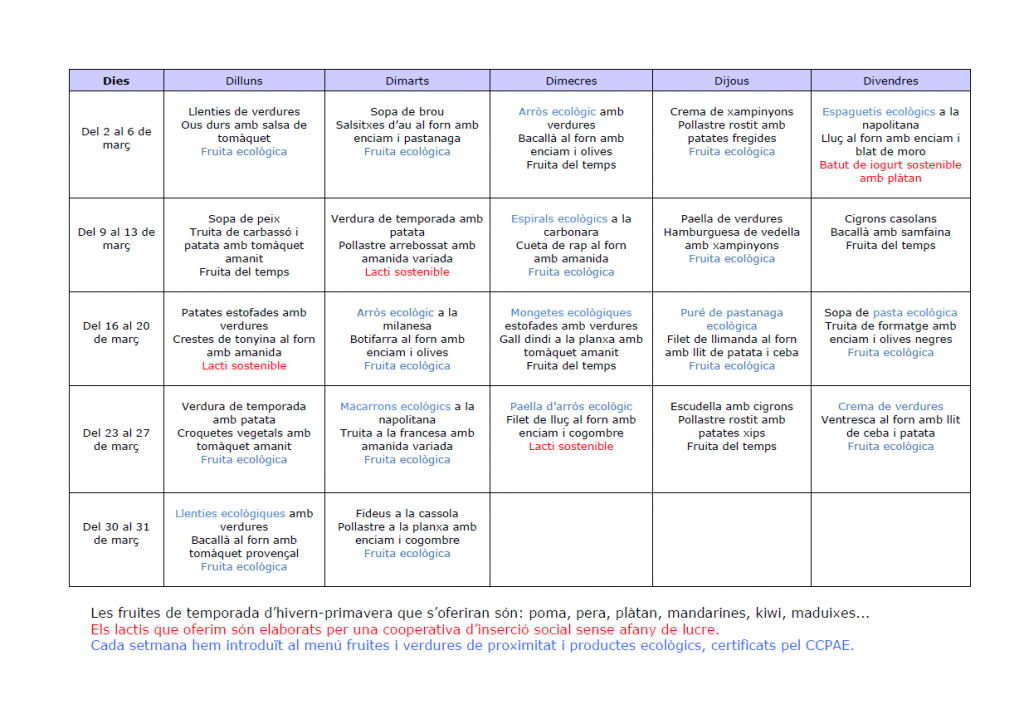 | Dies | Dilluns | Dimarts | Dimecres | Dijous | Divendres |
|---|---|---|---|---|---|
| Del 2 al 6 de març | Llenties de verdures Ous durs amb salsa de tomàquet Fruita ecològica | Sopa de brou Salsitxes d'au al forn amb enciam i pastanaga Fruita ecològica | Arròs ecològic amb verdures Bacallà al forn amb enciam i olives Fruita del temps | Crema de xampinyons Pollastre rostit amb patates fregides Fruita ecològica | Espaguetis ecològics a la napolitana Lluç al forn amb enciam i blat de moro Batut de iogurt sostenible amb plàtan |
| Del 9 al 13 de març | Sopa de peix Truita de carbassó i patata amb tomàquet amanit Fruita del temps | Verdura de temporada amb patata Pollastre arrebossat amb amanida variada Lacti sostenible | Espirals ecològics a la carbonara Cueta de rap al forn amb amanida Fruita ecològica | Paella de verdures Hamburguesa de vedella amb xampinyons Fruita ecològica | Cigrons casolans Bacallà amb samfaina Fruita del temps |
| Del 16 al 20 de març | Patates estofades amb verdures Crestes de tonyina al forn amb amanida Lacti sostenible | Arròs ecològic a la milanesa Botifarra al forn amb enciam i olives Fruita ecològica | Mongetes ecològiques estofades amb verdures Gall dindi a la planxa amb tomàquet amanit Fruita del temps | Puré de pastanaga ecològica Filet de llimanda al forn amb llit de patata i ceba Fruita ecològica | Sopa de pasta ecològica Truita de formatge amb enciam i olives negres Fruita ecològica |
| Del 23 al 27 de març | Verdura de temporada amb patata Croquetes vegetals amb tomàquet amanit Fruita ecològica | Macarrons ecològics a la napolitana Truita a la francesa amb amanida variada Fruita ecològica | Paella d'arròs ecològic Filet de lluç al forn amb enciam i cogombre Lacti sostenible | Escudella amb cigrons Pollastre rostit amb patates xips Fruita del temps | Crema de verdures Ventresca al forn amb llit de ceba i patata Fruita ecològica |
| Del 30 al 31 de març | Llenties ecològiques amb verdures Bacallà al forn amb tomàquet provençal Fruita ecològica | Fideus a la cassola Pollastre a la planxa amb enciam i cogombre Fruita ecològica | | | |

Les fruites de temporada d'hivern-primavera que s'oferiran són: poma, pera, plàtan, mandarines, kiwi, maduixes...
Els lactis que oferim són elaborats per una cooperativa d'inserció social sense afany de lucre.
Cada setmana hem introduït al menú fruites i verdures de proximitat i productes ecològics, certificats pel CCPAE.